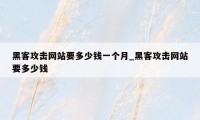 黑客攻击网站要多少钱一个月_黑客攻击网站要多少钱